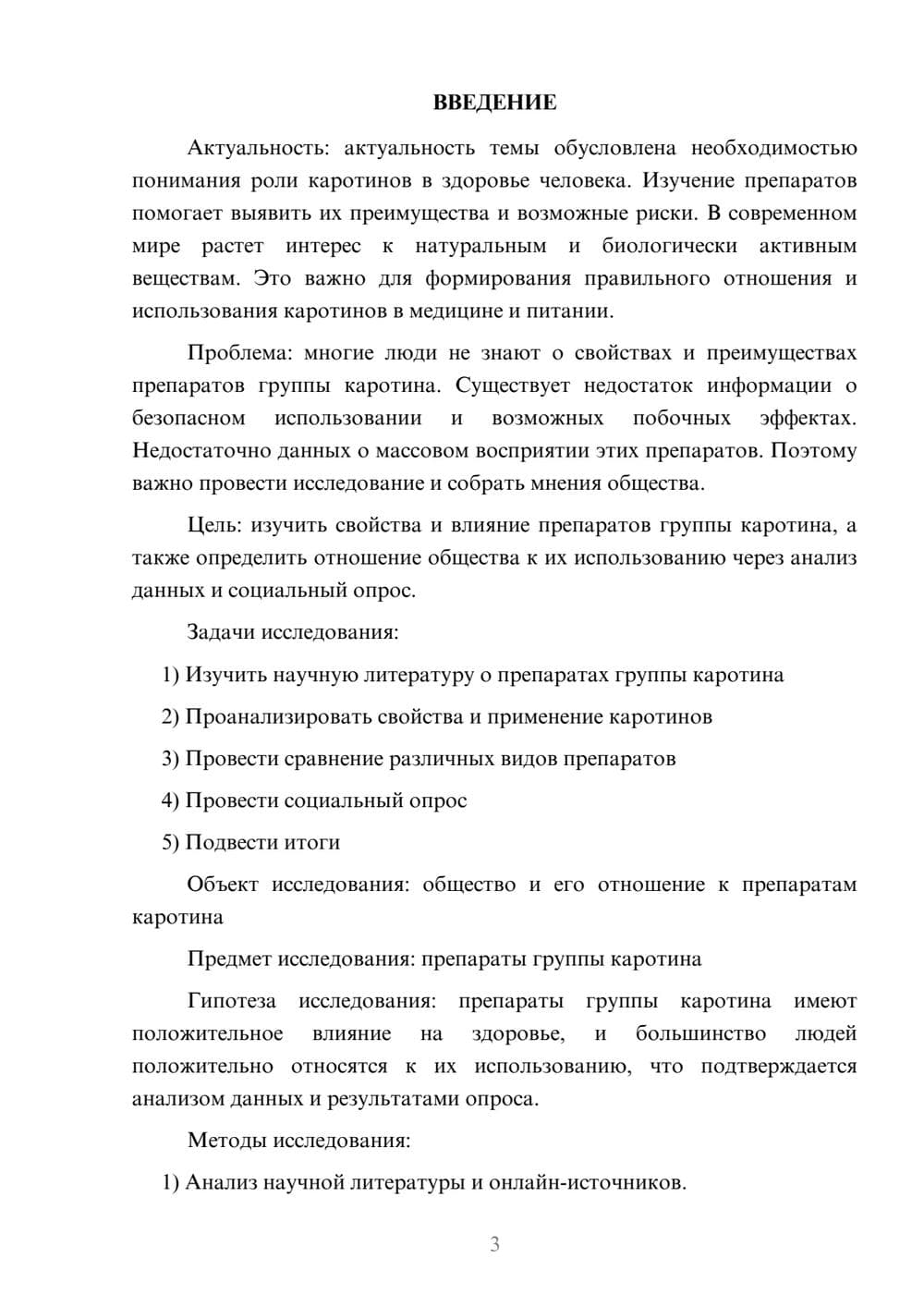 ВВЕДЕНИЕ

Актуальность: актуальность темы обусловлена необходимостью понимания роли каротинов в здоровье человека. Изучение препаратов помогает выявить их преимущества и возможные риски. В современном мире растет интерес к натуральным и биологически активным веществам. Это важно для формирования правильного отношения и использования каротинов в медицине и питании.

Проблема: многие люди не знают о свойствах и преимуществах препаратов группы каротина. Существует недостаток информации о безопасном использовании и возможных побочных эффектах. Недостаточно данных о массовом восприятии этих препаратов. Поэтому важно провести исследование и собрать мнения общества.

Цель: изучить свойства и влияние препаратов группы каротина, а также определить отношение общества к их использованию через анализ данных и социальный опрос.

Задачи исследования:

1) Изучить научную литературу о препаратах группы каротина

2) Проанализировать свойства и применение каротинов

3) Провести сравнение различных видов препаратов

4) Провести социальный опрос

5) Подвести итоги

Объект исследования: общество и его отношение к препаратам каротина

Предмет исследования: препараты группы каротина

Гипотеза исследования: препараты группы каротина имеют положительное влияние на здоровье, и большинство людей положительно относятся к их использованию, что подтверждается анализом данных и результатами опроса.

Методы исследования:

1) Анализ научной литературы и онлайн-источников.

3